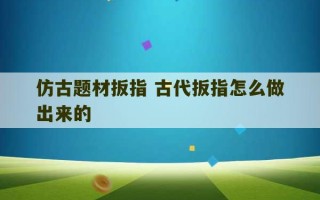 仿古题材扳指 古代扳指怎么做出来的